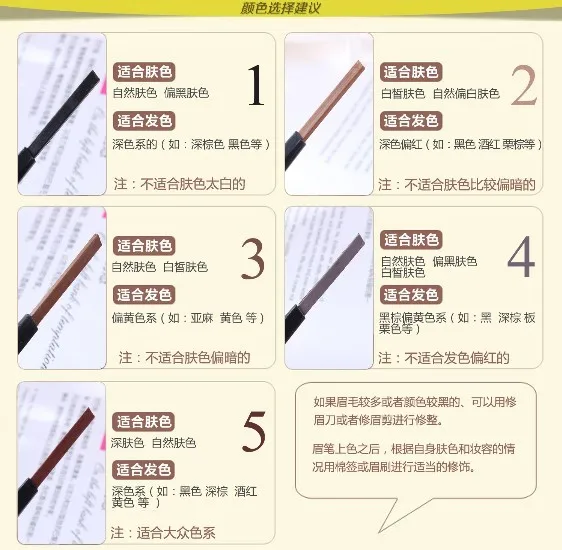 颜色选择建议

适合肤色
自然肤色 偏黑肤色
1
适合发色
深色系的（如：深棕色 黑色等）
注：不适合肤色太白的

适合肤色
白皙肤色 自然偏白肤色
2
适合发色
深色偏红（如：黑色 酒红 栗棕等）
注：不适合肤色比较偏暗的

适合肤色
自然肤色 白皙肤色
3
适合发色
偏黄色系（如：亚麻 黄色 等）
注：不适合肤色偏暗的

适合肤色
自然肤色 偏黑肤色 白皙肤色
4
适合发色
黑棕偏黄色系（如：黑 深棕 板栗色等）
注：不适合发色偏红的

适合肤色
深肤色 自然肤色
5
适合发色
深色系（如：黑色 深棕 酒红 黄色 等）
注：适合大众色系

如果眉毛较多或者颜色较黑的、可以用修眉刀或者修眉剪进行修整。

眉笔上色之后，根据自身肤色和妆容的情况用棉签或眉刷进行适当的修饰。